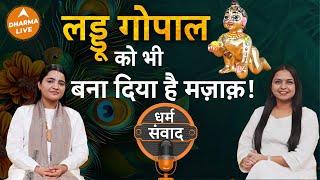 DHARMA LIVE

लड्डू गोपाल
को भी
बना दिया है मज़ाक़!

धर्म
संवाद